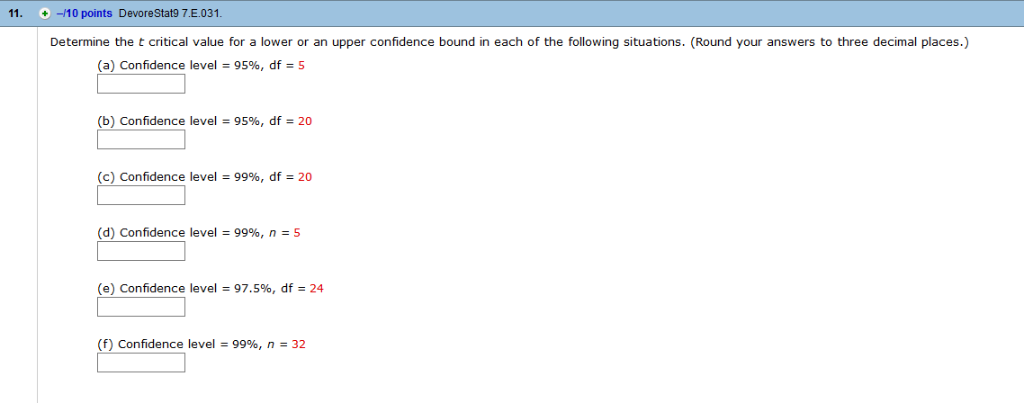 11. –/10 points DevoreStat9 7.E.031.

Determine the $t$ critical value for a lower or an upper confidence bound in each of the following situations. (Round your answers to three decimal places.)

(a) Confidence level = 95%, df = 5

(b) Confidence level = 95%, df = 20

(c) Confidence level = 99%, df = 20

(d) Confidence level = 99%, $n$ = 5

(e) Confidence level = 97.5%, df = 24

(f) Confidence level = 99%, $n$ = 32